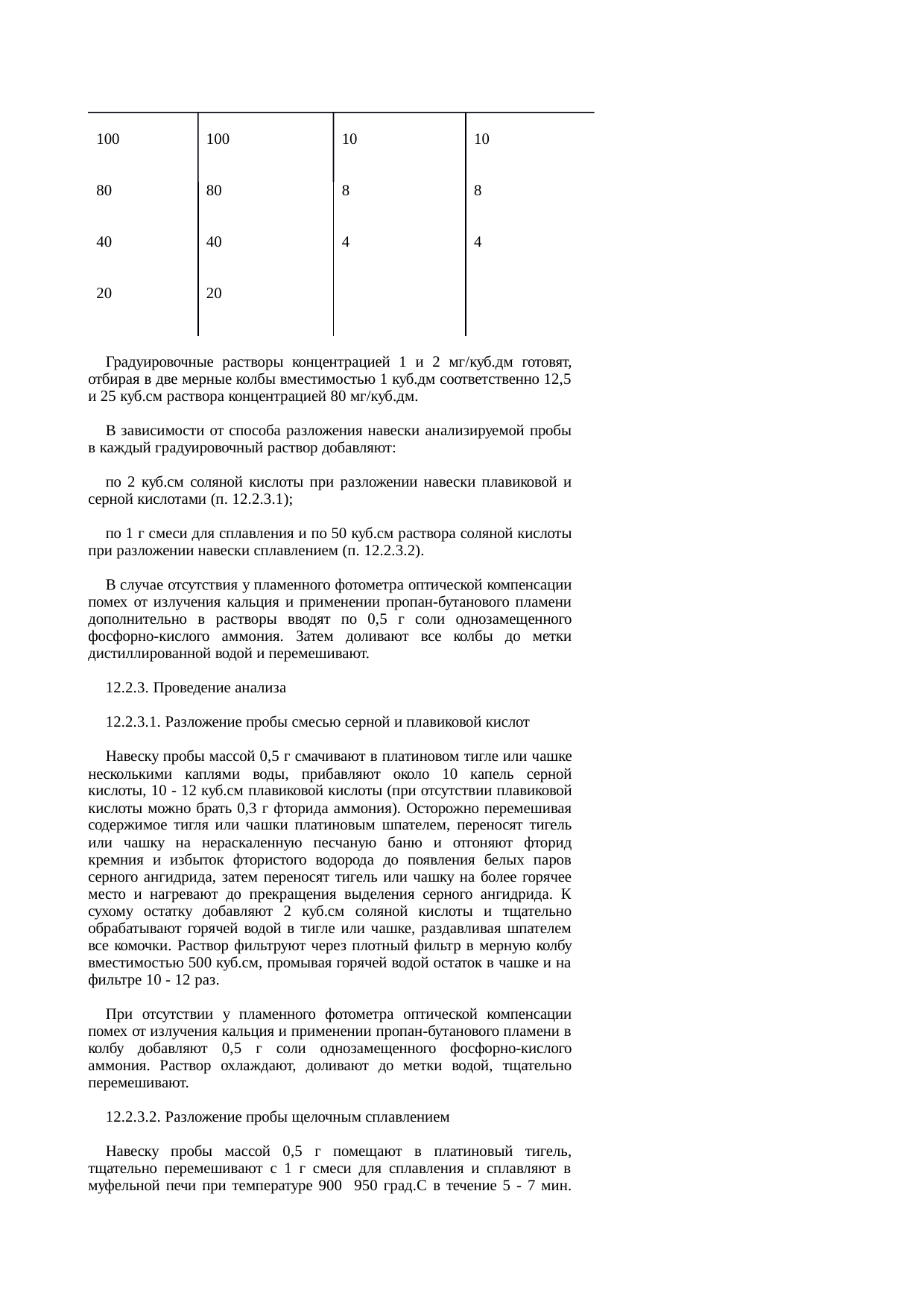 | | | | |
|---|---|---|---|
| 100 | 100 | 10 | 10 |
| 80 | 80 | 8 | 8 |
| 40 | 40 | 4 | 4 |
| 20 | 20 | | |

Градуировочные растворы концентрацией 1 и 2 мг/куб.дм готовят, отбирая в две мерные колбы вместимостью 1 куб.дм соответственно 12,5 и 25 куб.см раствора концентрацией 80 мг/куб.дм.

В зависимости от способа разложения навески анализируемой пробы в каждый градуировочный раствор добавляют:

по 2 куб.см соляной кислоты при разложении навески плавиковой и серной кислотами (п. 12.2.3.1);

по 1 г смеси для сплавления и по 50 куб.см раствора соляной кислоты при разложении навески сплавлением (п. 12.2.3.2).

В случае отсутствия у пламенного фотометра оптической компенсации помех от излучения кальция и применении пропан-бутанового пламени дополнительно в растворы вводят по 0,5 г соли однозамещенного фосфорно-кислого аммония. Затем доливают все колбы до метки дистиллированной водой и перемешивают.

12.2.3. Проведение анализа

12.2.3.1. Разложение пробы смесью серной и плавиковой кислот

Навеску пробы массой 0,5 г смачивают в платиновом тигле или чашке несколькими каплями воды, прибавляют около 10 капель серной кислоты, 10 - 12 куб.см плавиковой кислоты (при отсутствии плавиковой кислоты можно брать 0,3 г фторида аммония). Осторожно перемешивая содержимое тигля или чашки платиновым шпателем, переносят тигель или чашку на нераскаленную песчаную баню и отгоняют фторид кремния и избыток фтористого водорода до появления белых паров серного ангидрида, затем переносят тигель или чашку на более горячее место и нагревают до прекращения выделения серного ангидрида. К сухому остатку добавляют 2 куб.см соляной кислоты и тщательно обрабатывают горячей водой в тигле или чашке, раздавливая шпателем все комочки. Раствор фильтруют через плотный фильтр в мерную колбу вместимостью 500 куб.см, промывая горячей водой остаток в чашке и на фильтре 10 - 12 раз.

При отсутствии у пламенного фотометра оптической компенсации помех от излучения кальция и применении пропан-бутанового пламени в колбу добавляют 0,5 г соли однозамещенного фосфорно-кислого аммония. Раствор охлаждают, доливают до метки водой, тщательно перемешивают.

12.2.3.2. Разложение пробы щелочным сплавлением

Навеску пробы массой 0,5 г помещают в платиновый тигель, тщательно перемешивают с 1 г смеси для сплавления и сплавляют в муфельной печи при температуре 900 950 град.С в течение 5 - 7 мин.